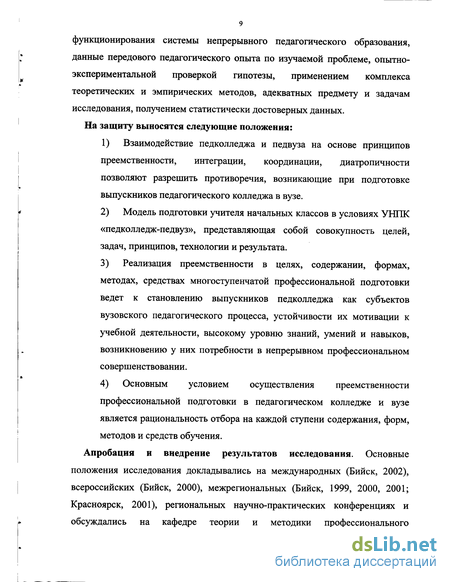 9

функционирования системы непрерывного педагогического образования, данные передового педагогического опыта по изучаемой проблеме, опытно-экспериментальной проверкой гипотезы, применением комплекса теоретических и эмпирических методов, адекватных предмету и задачам исследования, получением статистически достоверных данных.

На защиту выносятся следующие положения:

1) Взаимодействие педколледжа и педвуза на основе принципов преемственности, интеграции, координации, диатропичности позволяют разрешить противоречия, возникающие при подготовке выпускников педагогического колледжа в вузе.

2) Модель подготовки учителя начальных классов в условиях УНПК «педколледж-педвуз», представляющая собой совокупность целей, задач, принципов, технологии и результата.

3) Реализация преемственности в целях, содержании, формах, методах, средствах многоступенчатой профессиональной подготовки ведет к становлению выпускников педколледжа как субъектов вузовского педагогического процесса, устойчивости их мотивации к учебной деятельности, высокому уровню знаний, умений и навыков, возникновению у них потребности в непрерывном профессиональном совершенствовании.

4) Основным условием осуществления преемственности профессиональной подготовки в педагогическом колледже и вузе является рациональность отбора на каждой ступени содержания, форм, методов и средств обучения.

Апробация и внедрение результатов исследования. Основные положения исследования докладывались на международных (Бийск, 2002), всероссийских (Бийск, 2000), межрегиональных (Бийск, 1999, 2000, 2001; Красноярск, 2001), региональных научно-практических конференциях и обсуждались на кафедре теории и методики профессионального

dsLib.net
библиотека диссертаций